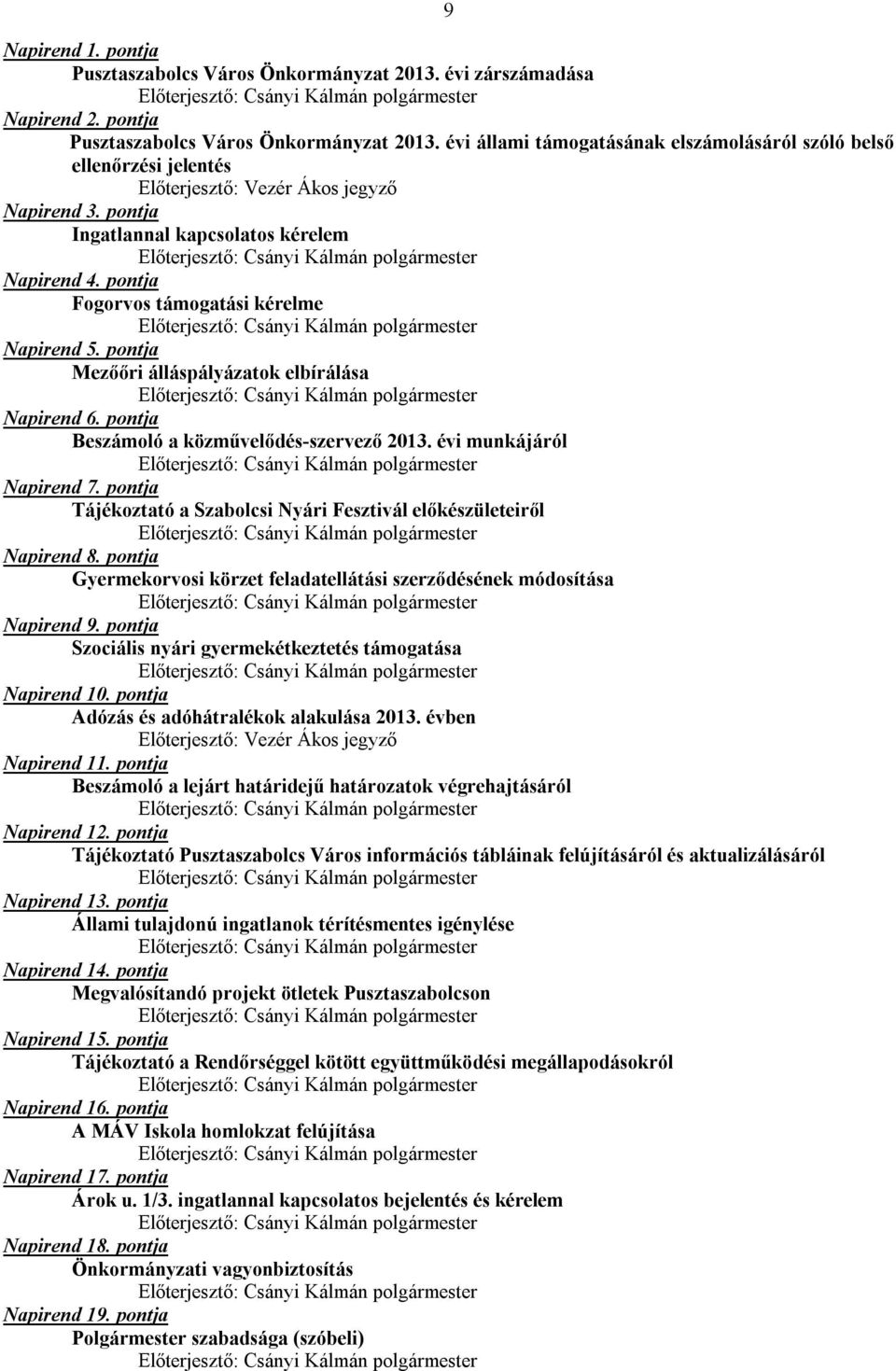 9

Napirend 1. pontja
Pusztaszabolcs Város Önkormányzat 2013. évi zárszámadása
Előterjesztő: Csányi Kálmán polgármester
Napirend 2. pontja
Pusztaszabolcs Város Önkormányzat 2013. évi állami támogatásának elszámolásáról szóló belső ellenőrzési jelentés
Előterjesztő: Vezér Ákos jegyző
Napirend 3. pontja
Ingatlannal kapcsolatos kérelem
Előterjesztő: Csányi Kálmán polgármester
Napirend 4. pontja
Fogorvos támogatási kérelme
Előterjesztő: Csányi Kálmán polgármester
Napirend 5. pontja
Mezőőri álláspályázatok elbírálása
Előterjesztő: Csányi Kálmán polgármester
Napirend 6. pontja
Beszámoló a közművelődés-szervező 2013. évi munkájáról
Előterjesztő: Csányi Kálmán polgármester
Napirend 7. pontja
Tájékoztató a Szabolcsi Nyári Fesztivál előkészületeiről
Előterjesztő: Csányi Kálmán polgármester
Napirend 8. pontja
Gyermekorvosi körzet feladatellátási szerződésének módosítása
Előterjesztő: Csányi Kálmán polgármester
Napirend 9. pontja
Szociális nyári gyermekétkeztetés támogatása
Előterjesztő: Csányi Kálmán polgármester
Napirend 10. pontja
Adózás és adóhátralékok alakulása 2013. évben
Előterjesztő: Vezér Ákos jegyző
Napirend 11. pontja
Beszámoló a lejárt határidejű határozatok végrehajtásáról
Előterjesztő: Csányi Kálmán polgármester
Napirend 12. pontja
Tájékoztató Pusztaszabolcs Város információs tábláinak felújításáról és aktualizálásáról
Előterjesztő: Csányi Kálmán polgármester
Napirend 13. pontja
Állami tulajdonú ingatlanok térítésmentes igénylése
Előterjesztő: Csányi Kálmán polgármester
Napirend 14. pontja
Megvalósítandó projekt ötletek Pusztaszabolcson
Előterjesztő: Csányi Kálmán polgármester
Napirend 15. pontja
Tájékoztató a Rendőrséggel kötött együttműködési megállapodásokról
Előterjesztő: Csányi Kálmán polgármester
Napirend 16. pontja
A MÁV Iskola homlokzat felújítása
Előterjesztő: Csányi Kálmán polgármester
Napirend 17. pontja
Árok u. 1/3. ingatlannal kapcsolatos bejelentés és kérelem
Előterjesztő: Csányi Kálmán polgármester
Napirend 18. pontja
Önkormányzati vagyonbiztosítás
Előterjesztő: Csányi Kálmán polgármester
Napirend 19. pontja
Polgármester szabadsága (szóbeli)
Előterjesztő: Csányi Kálmán polgármester